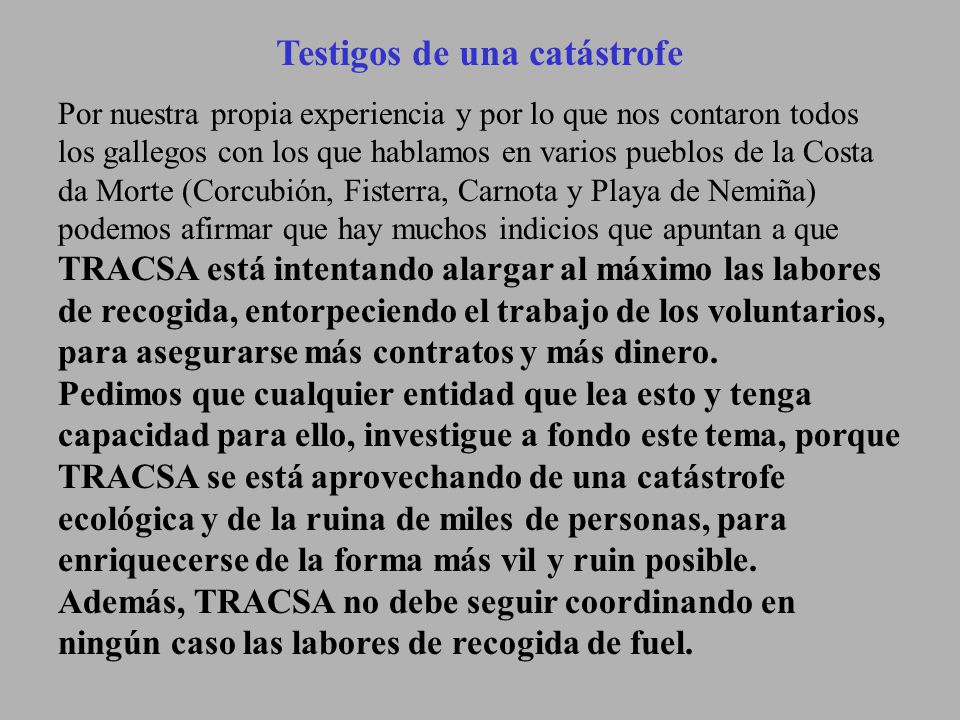 Testigos de una catástrofe

Por nuestra propia experiencia y por lo que nos contaron todos los gallegos con los que hablamos en varios pueblos de la Costa da Morte (Corcubión, Fisterra, Carnota y Playa de Nemiña) podemos afirmar que hay muchos indicios que apuntan a que TRACSA está intentando alargar al máximo las labores de recogida, entorpeciendo el trabajo de los voluntarios, para asegurarse más contratos y más dinero.
Pedimos que cualquier entidad que lea esto y tenga capacidad para ello, investigue a fondo este tema, porque TRACSA se está aprovechando de una catástrofe ecológica y de la ruina de miles de personas, para enriquecerse de la forma más vil y ruin posible.
Además, TRACSA no debe seguir coordinando en ningún caso las labores de recogida de fuel.